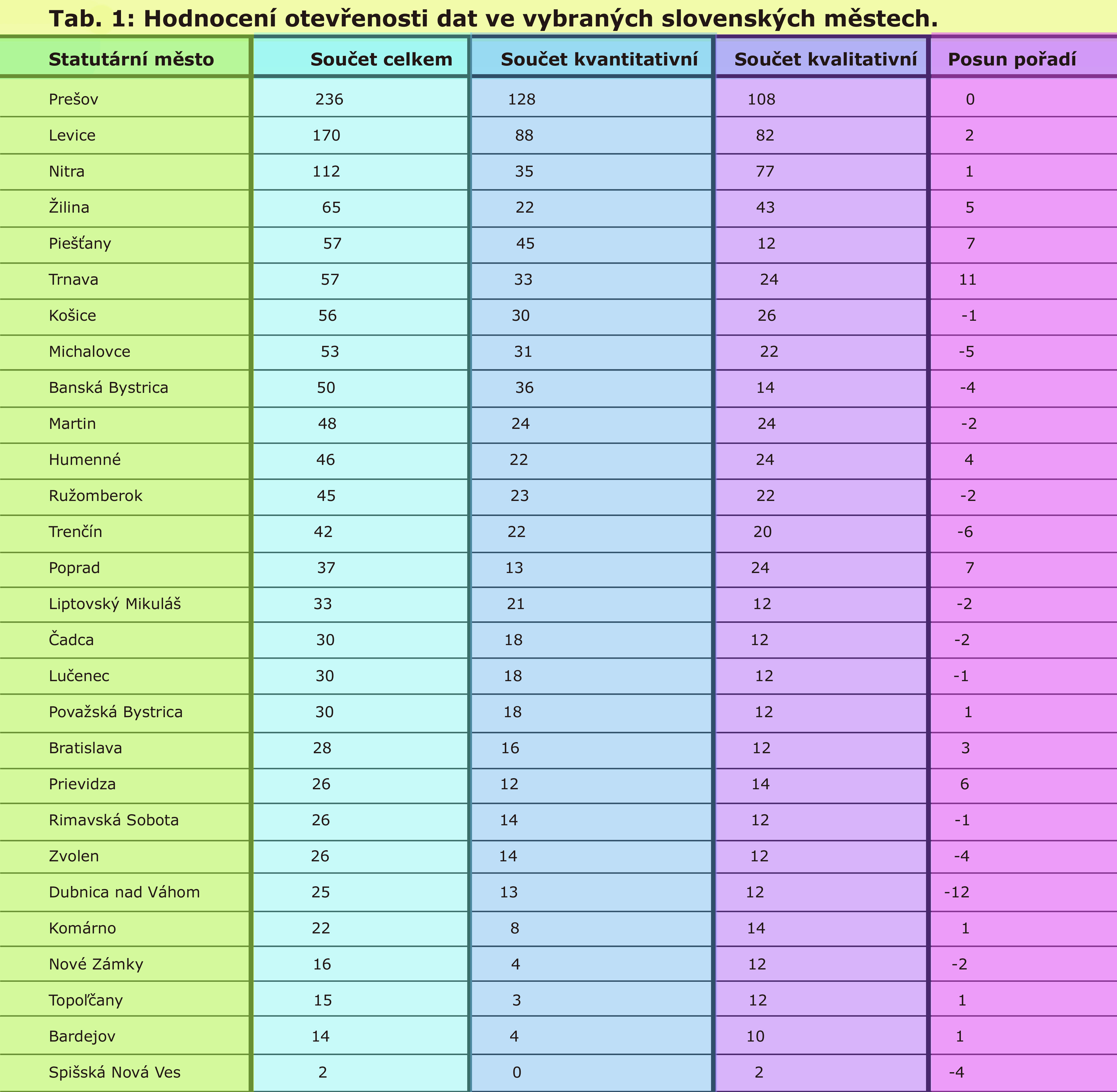 Tab. 1: Hodnocení otevřenosti dat ve vybraných slovenských městech.

| Statutární město | Součet celkem | Součet kvantitativní | Součet kvalitativní | Posun pořadí |
|---|---|---|---|---|
| Prešov | 236 | 128 | 108 | 0 |
| Levice | 170 | 88 | 82 | 2 |
| Nitra | 112 | 35 | 77 | 1 |
| Žilina | 65 | 22 | 43 | 5 |
| Piešťany | 57 | 45 | 12 | 7 |
| Trnava | 57 | 33 | 24 | 11 |
| Košice | 56 | 30 | 26 | -1 |
| Michalovce | 53 | 31 | 22 | -5 |
| Banská Bystrica | 50 | 36 | 14 | -4 |
| Martin | 48 | 24 | 24 | -2 |
| Humenné | 46 | 22 | 24 | 4 |
| Ružomberok | 45 | 23 | 22 | -2 |
| Trenčín | 42 | 22 | 20 | -6 |
| Poprad | 37 | 13 | 24 | 7 |
| Liptovský Mikuláš | 33 | 21 | 12 | -2 |
| Čadca | 30 | 18 | 12 | -2 |
| Lučenec | 30 | 18 | 12 | -1 |
| Považská Bystrica | 30 | 18 | 12 | 1 |
| Bratislava | 28 | 16 | 12 | 3 |
| Prievidza | 26 | 12 | 14 | 6 |
| Rimavská Sobota | 26 | 14 | 12 | -1 |
| Zvolen | 26 | 14 | 12 | -4 |
| Dubnica nad Váhom | 25 | 13 | 12 | -12 |
| Komárno | 22 | 8 | 14 | 1 |
| Nové Zámky | 16 | 4 | 12 | -2 |
| Topoľčany | 15 | 3 | 12 | 1 |
| Bardejov | 14 | 4 | 10 | 1 |
| Spišská Nová Ves | 2 | 0 | 2 | -4 |